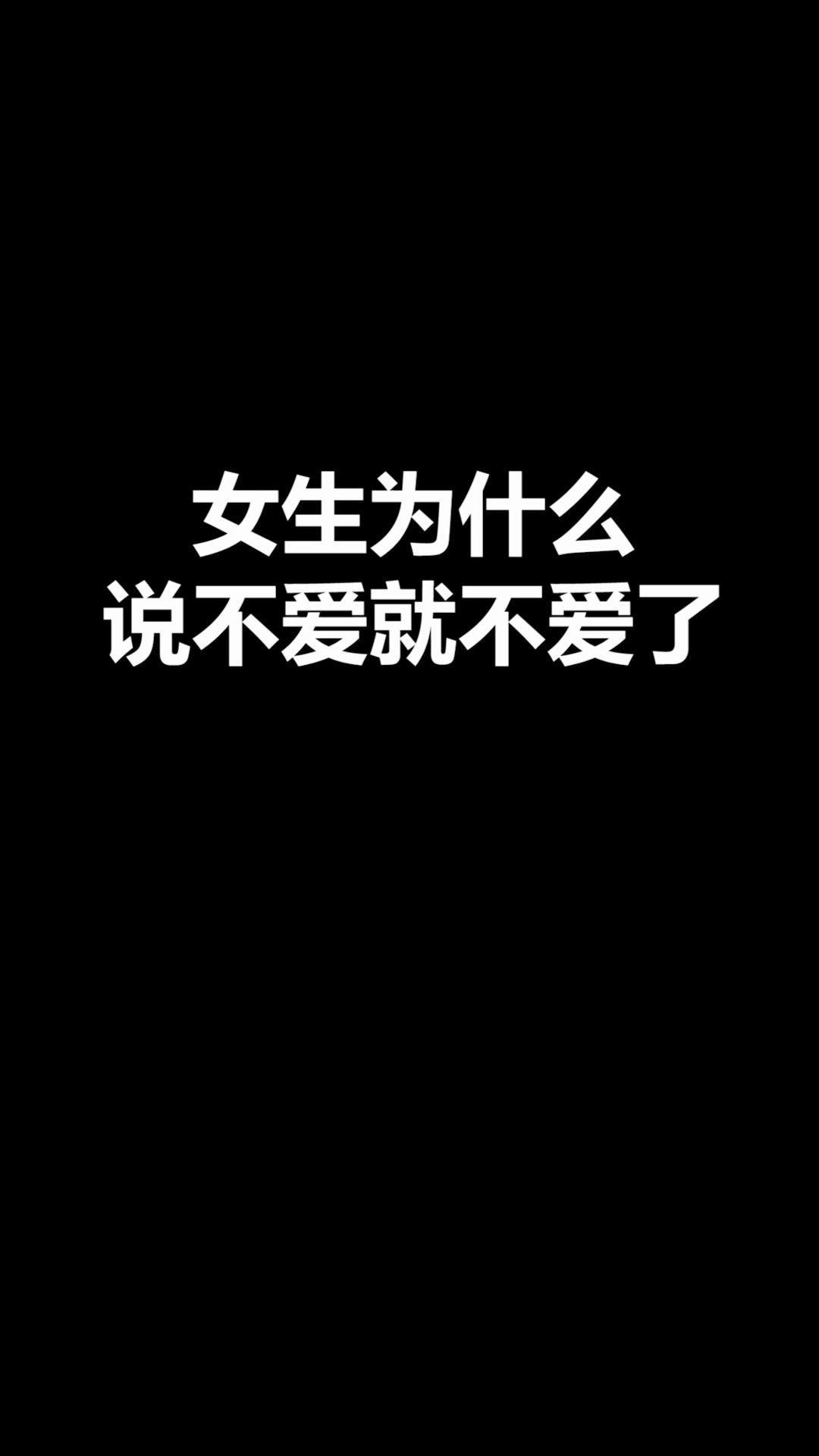 女生为什么
说不爱就不爱了